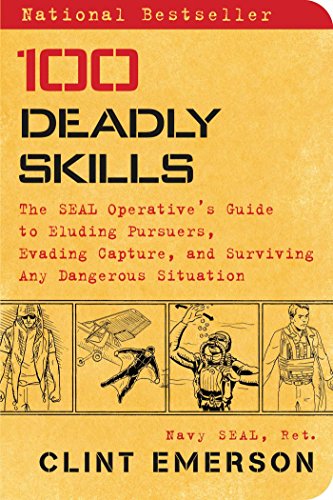 National Bestseller

100 DEADLY SKILLS

The SEAL Operative's Guide to Eluding Pursuers, Evading Capture, and Surviving Any Dangerous Situation

Navy SEAL, Ret.

CLINT EMERSON